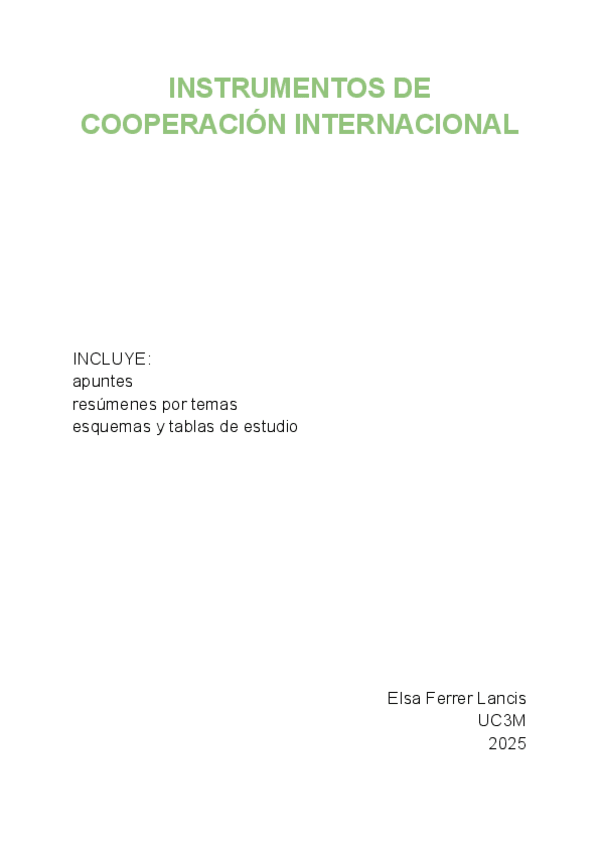 INSTRUMENTOS DE
COOPERACIÓN INTERNACIONAL

INCLUYE:
apuntes
resúmenes por temas
esquemas y tablas de estudio

Elsa Ferrer Lancis
UC3M
2025